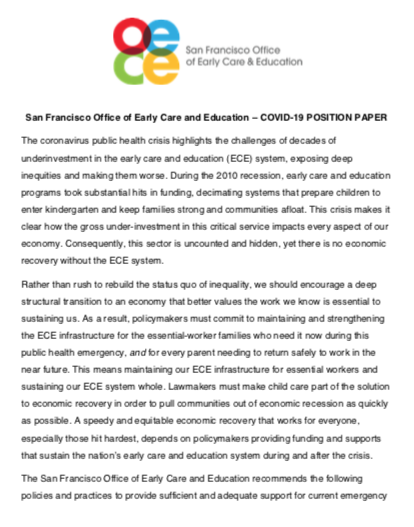 oece

San Francisco Office of Early Care & Education

San Francisco Office of Early Care and Education – COVID-19 POSITION PAPER

The coronavirus public health crisis highlights the challenges of decades of underinvestment in the early care and education (ECE) system, exposing deep inequities and making them worse. During the 2010 recession, early care and education programs took substantial hits in funding, decimating systems that prepare children to enter kindergarten and keep families strong and communities afloat. This crisis makes it clear how the gross under-investment in this critical service impacts every aspect of our economy. Consequently, this sector is uncounted and hidden, yet there is no economic recovery without the ECE system.

Rather than rush to rebuild the status quo of inequality, we should encourage a deep structural transition to an economy that better values the work we know is essential to sustaining us. As a result, policymakers must commit to maintaining and strengthening the ECE infrastructure for the essential-worker families who need it now during this public health emergency, and for every parent needing to return safely to work in the near future. This means maintaining our ECE infrastructure for essential workers and sustaining our ECE system whole. Lawmakers must make child care part of the solution to economic recovery in order to pull communities out of economic recession as quickly as possible. A speedy and equitable economic recovery that works for everyone, especially those hit hardest, depends on policymakers providing funding and supports that sustain the nation's early care and education system during and after the crisis.

The San Francisco Office of Early Care and Education recommends the following policies and practices to provide sufficient and adequate support for current emergency